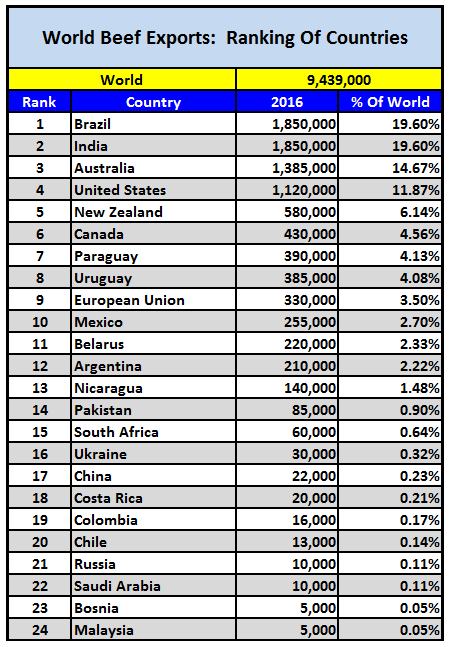 World Beef Exports: Ranking Of Countries

| World | | 9,439,000 | |
|---|---|---|---|
| Rank | Country | 2016 | % Of World |
| 1 | Brazil | 1,850,000 | 19.60% |
| 2 | India | 1,850,000 | 19.60% |
| 3 | Australia | 1,385,000 | 14.67% |
| 4 | United States | 1,120,000 | 11.87% |
| 5 | New Zealand | 580,000 | 6.14% |
| 6 | Canada | 430,000 | 4.56% |
| 7 | Paraguay | 390,000 | 4.13% |
| 8 | Uruguay | 385,000 | 4.08% |
| 9 | European Union | 330,000 | 3.50% |
| 10 | Mexico | 255,000 | 2.70% |
| 11 | Belarus | 220,000 | 2.33% |
| 12 | Argentina | 210,000 | 2.22% |
| 13 | Nicaragua | 140,000 | 1.48% |
| 14 | Pakistan | 85,000 | 0.90% |
| 15 | South Africa | 60,000 | 0.64% |
| 16 | Ukraine | 30,000 | 0.32% |
| 17 | China | 22,000 | 0.23% |
| 18 | Costa Rica | 20,000 | 0.21% |
| 19 | Colombia | 16,000 | 0.17% |
| 20 | Chile | 13,000 | 0.14% |
| 21 | Russia | 10,000 | 0.11% |
| 22 | Saudi Arabia | 10,000 | 0.11% |
| 23 | Bosnia | 5,000 | 0.05% |
| 24 | Malaysia | 5,000 | 0.05% |